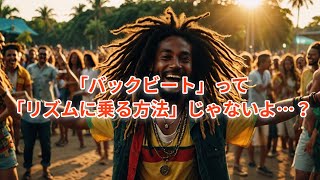 「バックビート」って
「リズムに乗る方法」じゃないよ…？